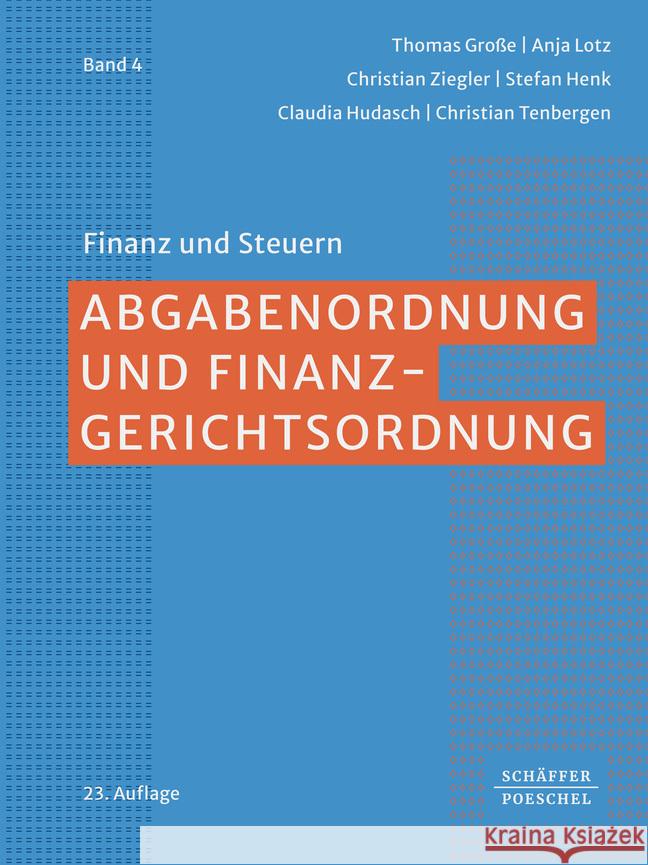 Band 4

Thomas Große | Anja Lotz
Christian Ziegler | Stefan Henk
Claudia Hudasch | Christian Tenbergen

Finanz und Steuern

ABGABENORDNUNG UND FINANZ-GERICHTSORDNUNG

23. Auflage

SCHÄFFER POESCHEL